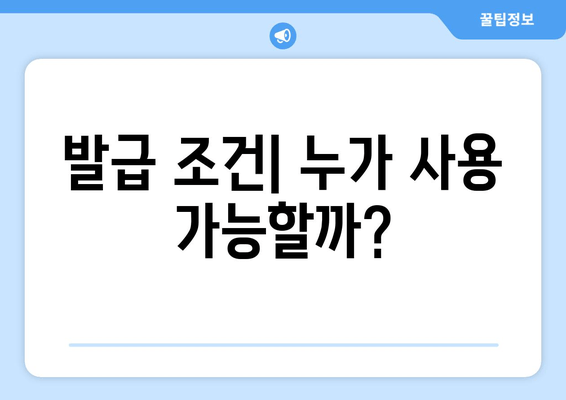 꿀팁정보

발급 조건| 누가 사용 가능할까?